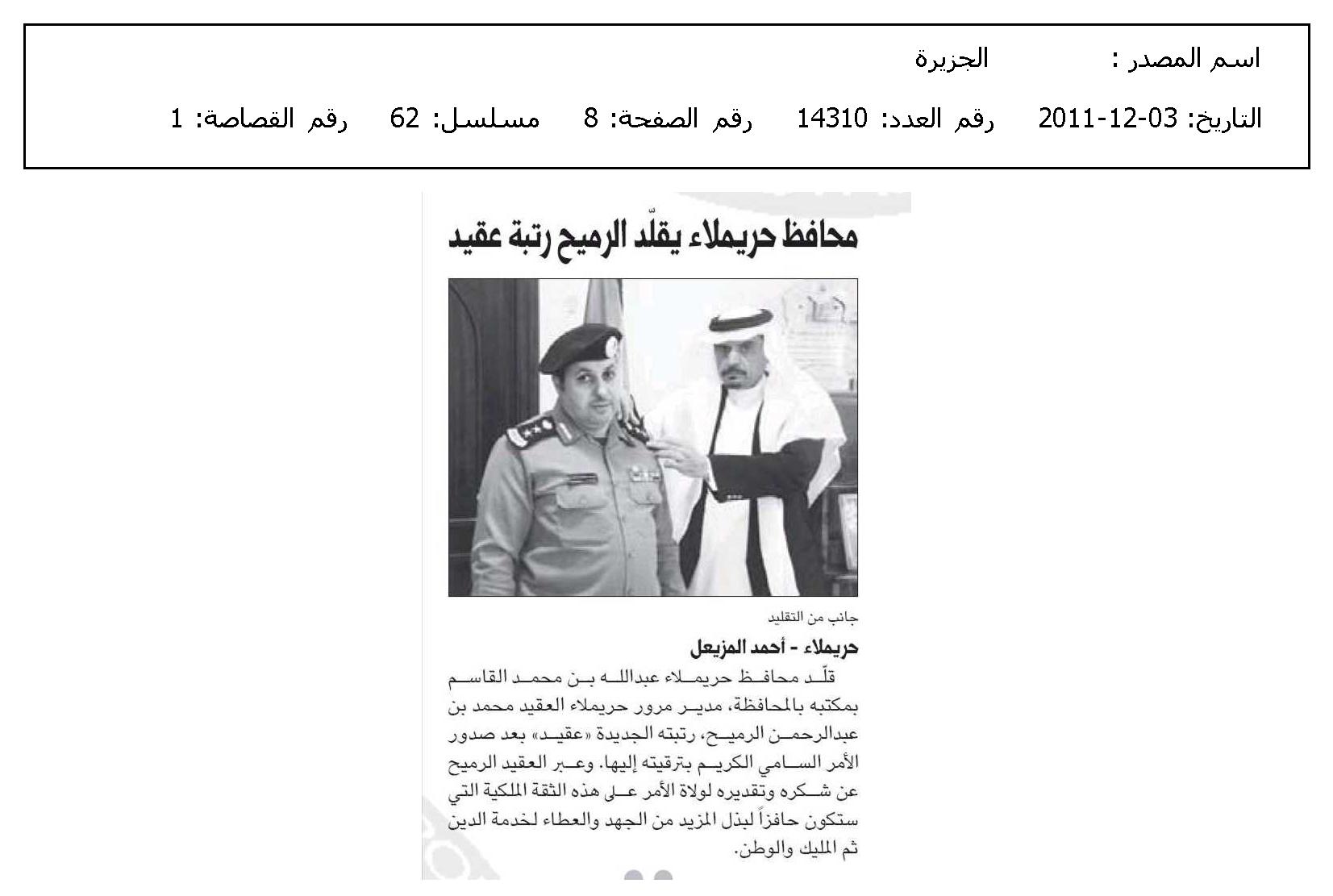 اسم المصدر : الجزيرة

التاريخ: 03-12-2011 رقم العدد: 14310 رقم الصفحة: 8 مسلسل: 62 رقم القصاصة: 1

محافظ حريملاء يقلّد الرميح رتبة عقيد

جانب من التقليد

حريملاء - أحمد المزيعل

قلّد محافظ حريملاء عبدالله بن محمد القاسم بمكتبه بالمحافظة، مدير مرور حريملاء العقيد محمد بن عبدالرحمن الرميح، رتبته الجديدة «عقيد» بعد صدور الأمر السامي الكريم بترقيته إليها. وعبر العقيد الرميح عن شكره وتقديره لولاة الأمر على هذه الثقة الملكية التي ستكون حافزاً لبذل المزيد من الجهد والعطاء لخدمة الدين ثم المليك والوطن.